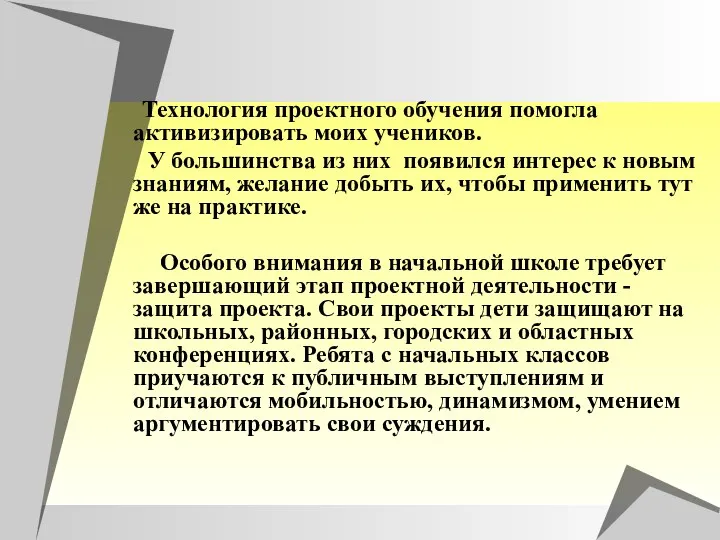 Технология проектного обучения помогла активизировать моих учеников.

У большинства из них появился интерес к новым знаниям, желание добыть их, чтобы применить тут же на практике.

Особого внимания в начальной школе требует завершающий этап проектной деятельности - защита проекта. Свои проекты дети защищают на школьных, районных, городских и областных конференциях. Ребята с начальных классов приучаются к публичным выступлениям и отличаются мобильностью, динамизмом, умением аргументировать свои суждения.